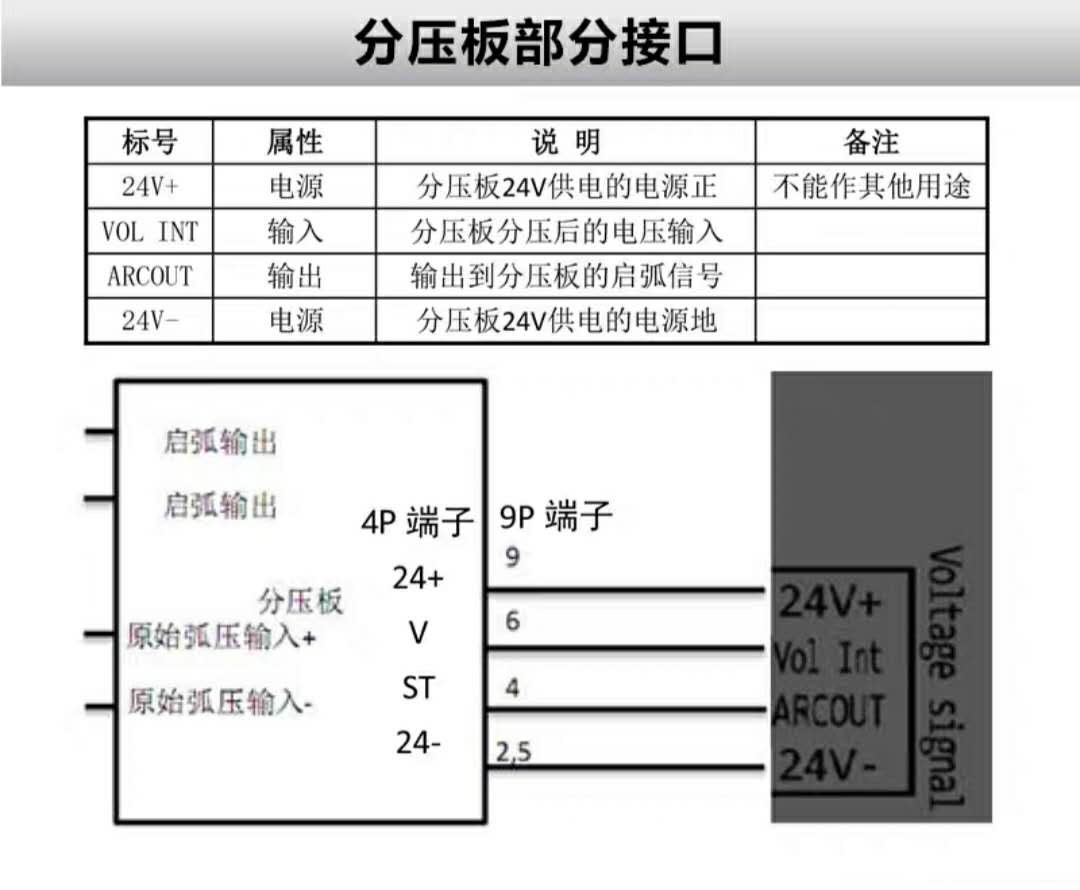 分压板部分接口

| 标号 | 属性 | 说 明 | 备注 |
|---|---|---|---|
| 24V+ | 电源 | 分压板24V供电的电源正 | 不能作其他用途 |
| VOL INT | 输入 | 分压板分压后的电压输入 | |
| ARCOUT | 输出 | 输出到分压板的启弧信号 | |
| 24V- | 电源 | 分压板24V供电的电源地 | |

启弧输出
启弧输出
分压板
原始弧压输入+
原始弧压输入-

4P 端子
24+
V
ST
24-

9P 端子
9
6
4
2,5

24V+
Vol Int
ARCOUT
24V-

Voltage signal